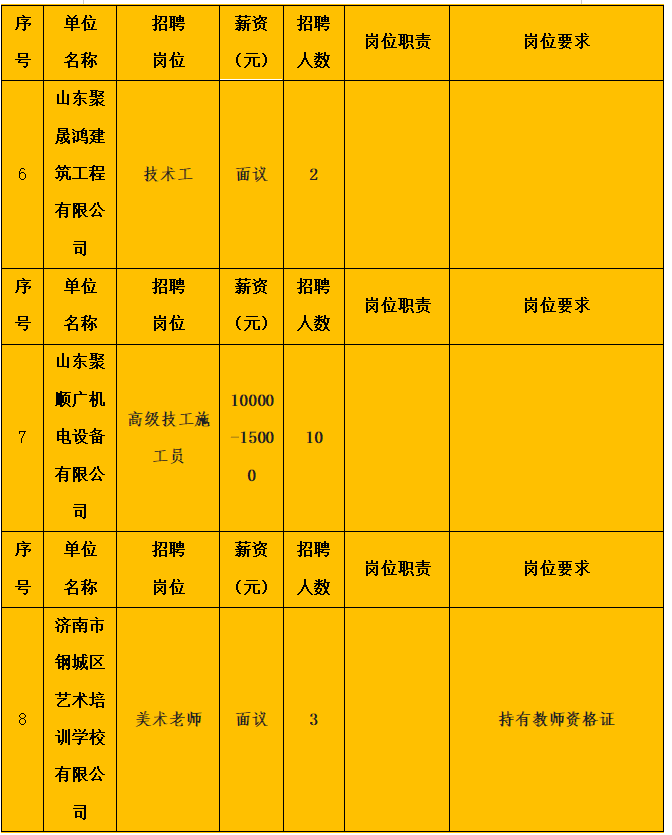 | 序号 | 单位名称 | 招聘岗位 | 薪资（元） | 招聘人数 | 岗位职责 | 岗位要求 |
|---|---|---|---|---|---|---|
| 6 | 山东聚晟鸿建筑工程有限公司 | 技术工 | 面议 | 2 | | |
| 序号 | 单位名称 | 招聘岗位 | 薪资（元） | 招聘人数 | 岗位职责 | 岗位要求 |
| 7 | 山东聚顺广机电设备有限公司 | 高级技工施工员 | 10000-15000 | 10 | | |
| 序号 | 单位名称 | 招聘岗位 | 薪资（元） | 招聘人数 | 岗位职责 | 岗位要求 |
| 8 | 济南市钢城区艺术培训学校有限公司 | 美术老师 | 面议 | 3 | | 持有教师资格证 |